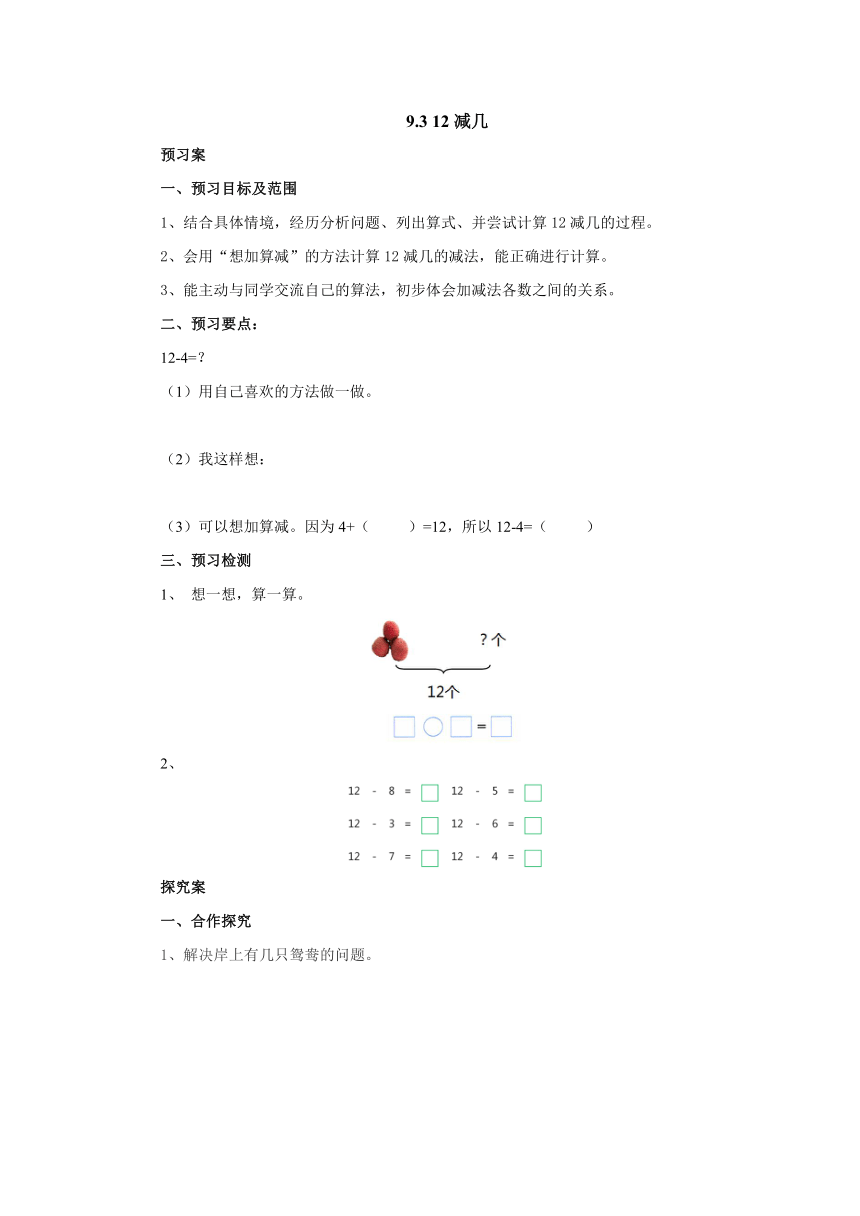 9.3 12 减几

预习案

一、预习目标及范围

1、结合具体情境，经历分析问题、列出算式、并尝试计算 12 减几的过程。

2、会用“想加算减”的方法计算 12 减几的减法，能正确进行计算。

3、能主动与同学交流自己的算法，初步体会加减法各数之间的关系。

二、预习要点：

12-4=?

（1）用自己喜欢的方法做一做。

（2）我这样想：

（3）可以想加算减。因为 4+（ ）=12，所以 12-4=（ ）

三、预习检测

1、 想一想，算一算。

? 个

12个

□ ○ □ = □

2、

12 - 8 = □ 12 - 5 = □

12 - 3 = □ 12 - 6 = □

12 - 7 = □ 12 - 4 = □

探究案

一、合作探究

1、解决岸上有几只鸳鸯的问题。